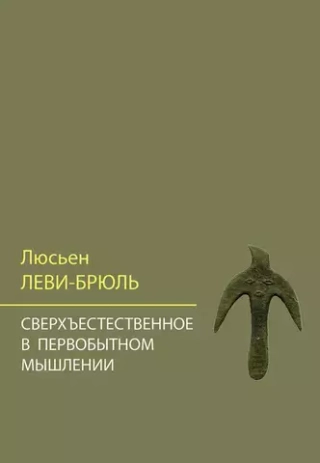 Люсьен
ЛЕВИ-БРЮЛЬ

СВЕРХЪЕСТЕСТВЕННОЕ В ПЕРВОБЫТНОМ МЫШЛЕНИИ